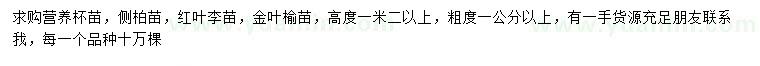 求购营养杯苗，侧柏苗，红叶李苗，金叶榆苗，高度一米二以上，粗度一公分以上，有一手货源充足朋友联系我，每一个品种十万棵